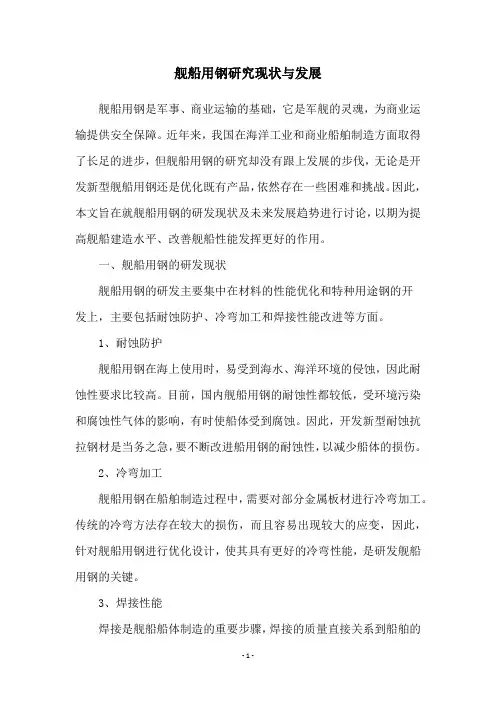 舰船用钢研究现状与发展

舰船用钢是军事、商业运输的基础，它是军舰的灵魂，为商业运输提供安全保障。近年来，我国在海洋工业和商业船舶制造方面取得了长足的进步，但舰船用钢的研究却没有跟上发展的步伐，无论是开发新型舰船用钢还是优化既有产品，依然存在一些困难和挑战。因此，本文旨在就舰船用钢的研发现状及未来发展趋势进行讨论，以期为提高舰船建造水平、改善舰船性能发挥更好的作用。

一、舰船用钢的研发现状

舰船用钢的研发主要集中在材料的性能优化和特种用途钢的开发上，主要包括耐蚀防护、冷弯加工和焊接性能改进等方面。

1、耐蚀防护

舰船用钢在海上使用时，易受到海水、海洋环境的侵蚀，因此耐蚀性要求比较高。目前，国内舰船用钢的耐蚀性都较低，受环境污染和腐蚀性气体的影响，有时使船体受到腐蚀。因此，开发新型耐蚀抗拉钢材是当务之急，要不断改进船用钢的耐蚀性，以减少船体的损伤。

2、冷弯加工

舰船用钢在船舶制造过程中，需要对部分金属板材进行冷弯加工。传统的冷弯方法存在较大的损伤，而且容易出现较大的应变，因此，针对舰船用钢进行优化设计，使其具有更好的冷弯性能，是研发舰船用钢的关键。

3、焊接性能

焊接是舰船船体制造的重要步骤，焊接的质量直接关系到船舶的

- 1 -